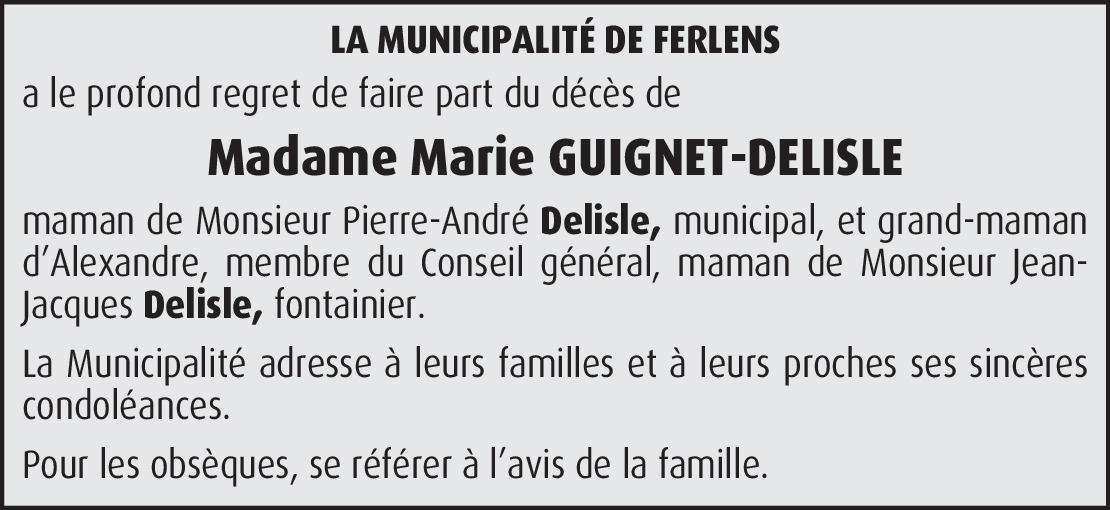 LA MUNICIPALITÉ DE FERLENS

a le profond regret de faire part du décès de

Madame Marie GUIGNET-DELISLE

maman de Monsieur Pierre-André Delisle, municipal, et grand-maman d'Alexandre, membre du Conseil général, maman de Monsieur Jean-Jacques Delisle, fontainier.

La Municipalité adresse à leurs familles et à leurs proches ses sincères condoléances.

Pour les obsèques, se référer à l'avis de la famille.